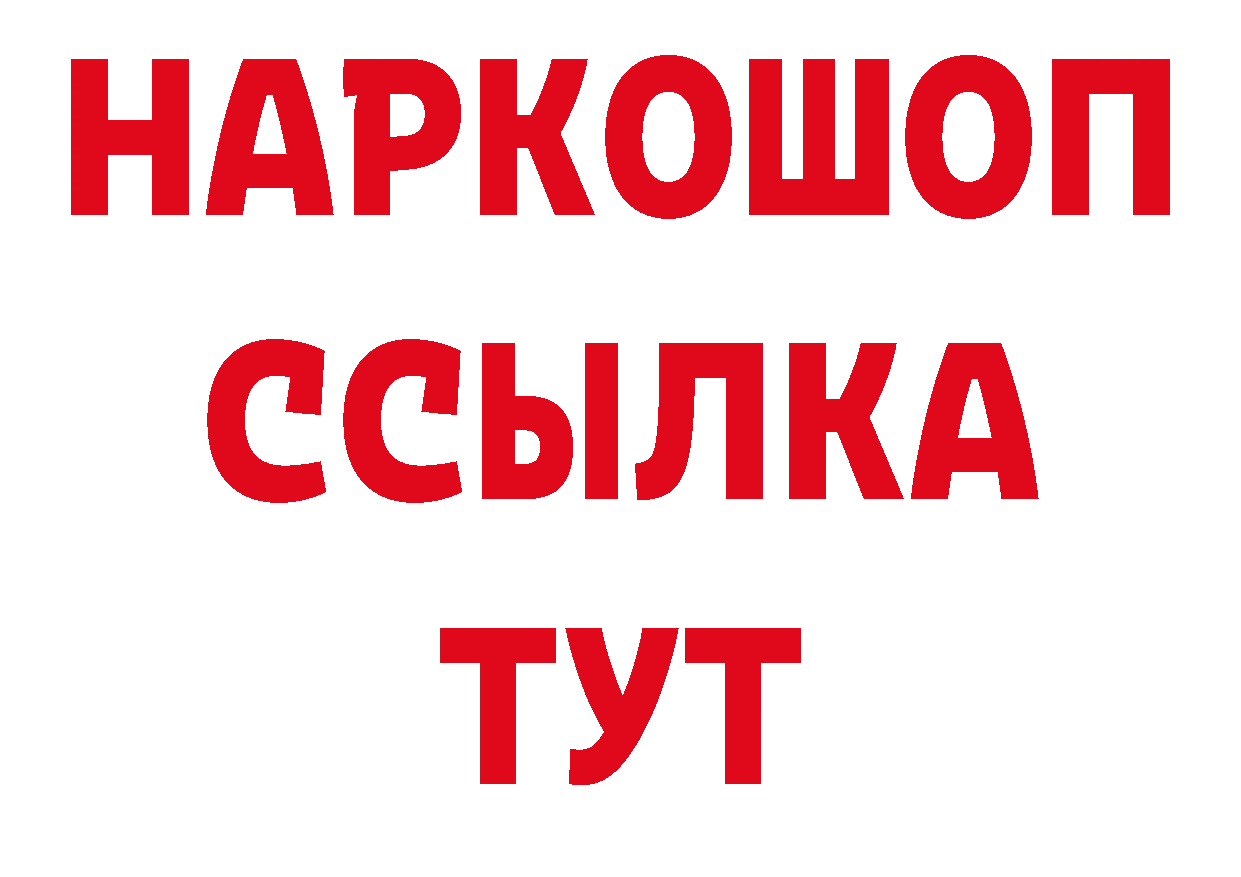 НАРКОШОП
ССЫЛКА
ТУТ